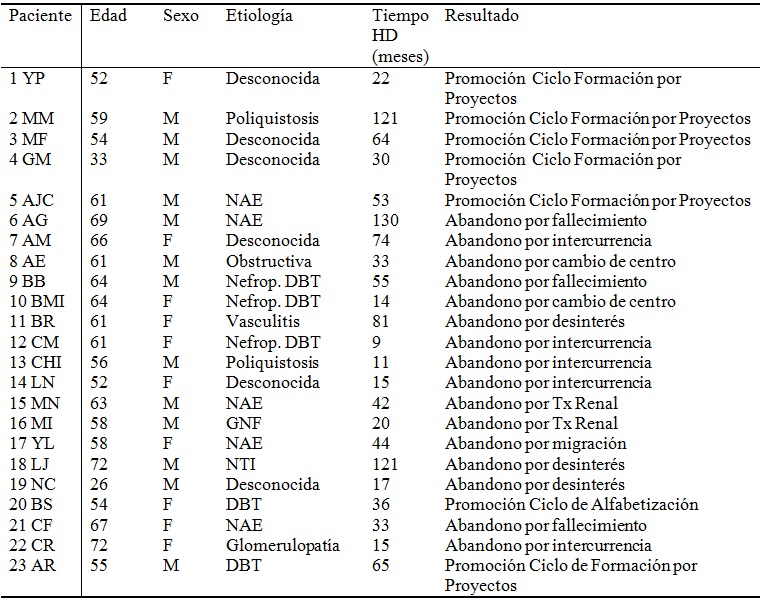 | Paciente | Edad | Sexo | Etiología | Tiempo HD (meses) | Resultado |
|---|---|---|---|---|---|
| 1 YP | 52 | F | Desconocida | 22 | Promoción Ciclo Formación por Proyectos |
| 2 MM | 59 | M | Poliquistosis | 121 | Promoción Ciclo Formación por Proyectos |
| 3 MF | 54 | M | Desconocida | 64 | Promoción Ciclo Formación por Proyectos |
| 4 GM | 33 | M | Desconocida | 30 | Promoción Ciclo Formación por Proyectos |
| 5 AJC | 61 | M | NAE | 53 | Promoción Ciclo Formación por Proyectos |
| 6 AG | 69 | M | NAE | 130 | Abandono por fallecimiento |
| 7 AM | 66 | F | Desconocida | 74 | Abandono por intercurrencia |
| 8 AE | 61 | M | Obstructiva | 33 | Abandono por cambio de centro |
| 9 BB | 64 | M | Nefrop. DBT | 55 | Abandono por fallecimiento |
| 10 BMI | 64 | F | Nefrop. DBT | 14 | Abandono por cambio de centro |
| 11 BR | 61 | F | Vasculitis | 81 | Abandono por desinterés |
| 12 CM | 61 | F | Nefrop. DBT | 9 | Abandono por intercurrencia |
| 13 CHI | 56 | M | Poliquistosis | 11 | Abandono por intercurrencia |
| 14 LN | 52 | F | Desconocida | 15 | Abandono por intercurrencia |
| 15 MN | 63 | M | NAE | 42 | Abandono por Tx Renal |
| 16 MI | 58 | M | GNF | 20 | Abandono por Tx Renal |
| 17 YL | 58 | F | NAE | 44 | Abandono por migración |
| 18 LJ | 72 | M | NTI | 121 | Abandono por desinterés |
| 19 NC | 26 | M | Desconocida | 17 | Abandono por desinterés |
| 20 BS | 54 | F | DBT | 36 | Promoción Ciclo de Alfabetización |
| 21 CF | 67 | F | NAE | 33 | Abandono por fallecimiento |
| 22 CR | 72 | F | Glomerulopatía | 15 | Abandono por intercurrencia |
| 23 AR | 55 | M | DBT | 65 | Promoción Ciclo de Formación por Proyectos |